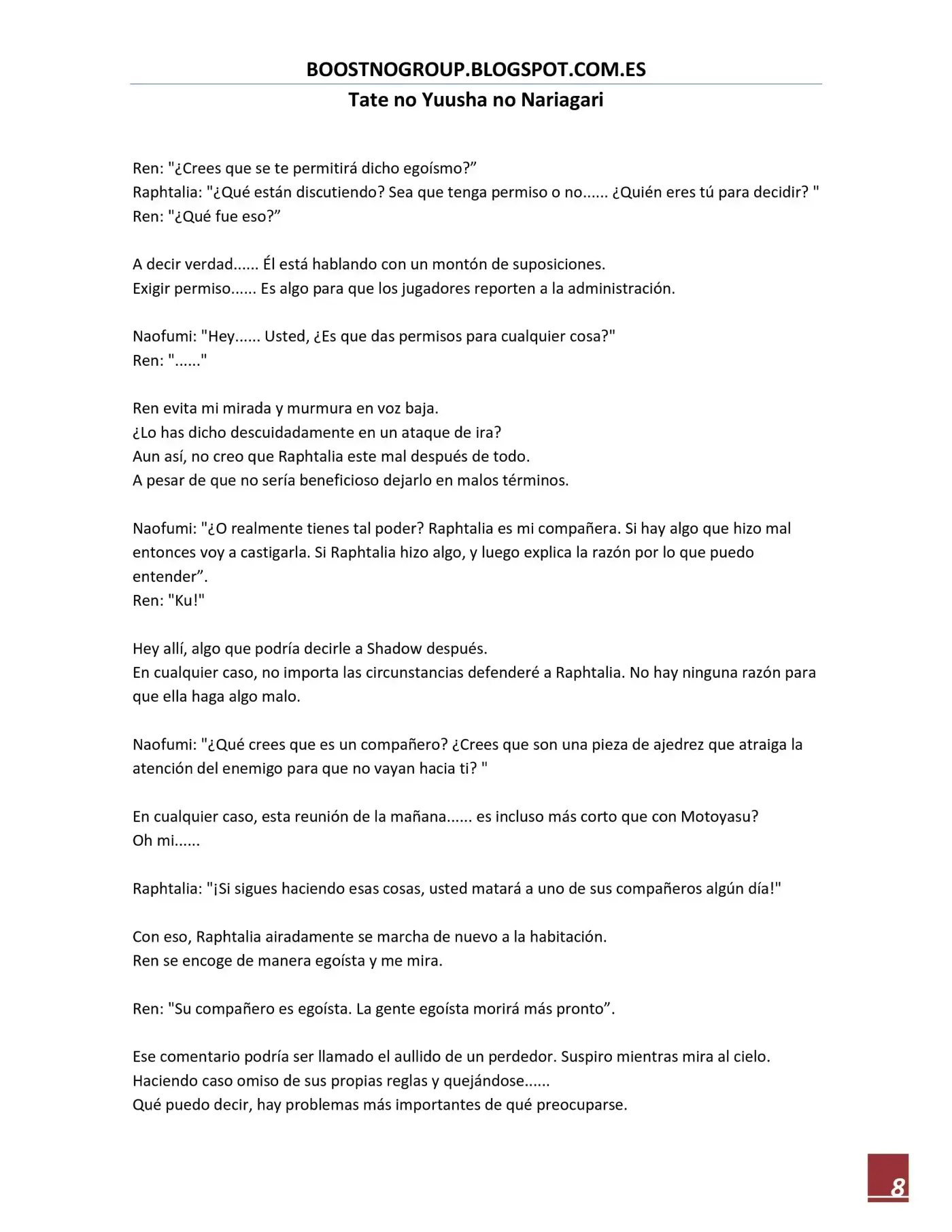 BOOSTNOGROUP.BLOGSPOT.COM.ES

Tate no Yuusha no Nariagari

Ren: "¿Crees que se te permitirá dicho egoísmo?"
Raphtalia: "¿Qué están discutiendo? Sea que tenga permiso o no...... ¿Quién eres tú para decidir? "
Ren: "¿Qué fue eso?"

A decir verdad...... Él está hablando con un montón de suposiciones.
Exigir permiso...... Es algo para que los jugadores reporten a la administración.

Naofumi: "Hey...... Usted, ¿Es que das permisos para cualquier cosa?"
Ren: "......"

Ren evita mi mirada y murmura en voz baja.
¿Lo has dicho descuidadamente en un ataque de ira?
Aun así, no creo que Raphtalia este mal después de todo.
A pesar de que no sería beneficioso dejarlo en malos términos.

Naofumi: "¿O realmente tienes tal poder? Raphtalia es mi compañera. Si hay algo que hizo mal entonces voy a castigarla. Si Raphtalia hizo algo, y luego explica la razón por lo que puedo entender".
Ren: "Ku!"

Hey allí, algo que podría decirle a Shadow después.
En cualquier caso, no importa las circunstancias defenderé a Raphtalia. No hay ninguna razón para que ella haga algo malo.

Naofumi: "¿Qué crees que es un compañero? ¿Crees que son una pieza de ajedrez que atraiga la atención del enemigo para que no vayan hacia ti? "

En cualquier caso, esta reunión de la mañana...... es incluso más corto que con Motoyasu?
Oh mi......

Raphtalia: "¡Si sigues haciendo esas cosas, usted matará a uno de sus compañeros algún día!"

Con eso, Raphtalia airadamente se marcha de nuevo a la habitación.
Ren se encoge de manera egoísta y me mira.

Ren: "Su compañero es egoísta. La gente egoísta morirá más pronto".

Ese comentario podría ser llamado el aullido de un perdedor. Suspiro mientras mira al cielo.
Haciendo caso omiso de sus propias reglas y quejándose......
Qué puedo decir, hay problemas más importantes de qué preocuparse.

8